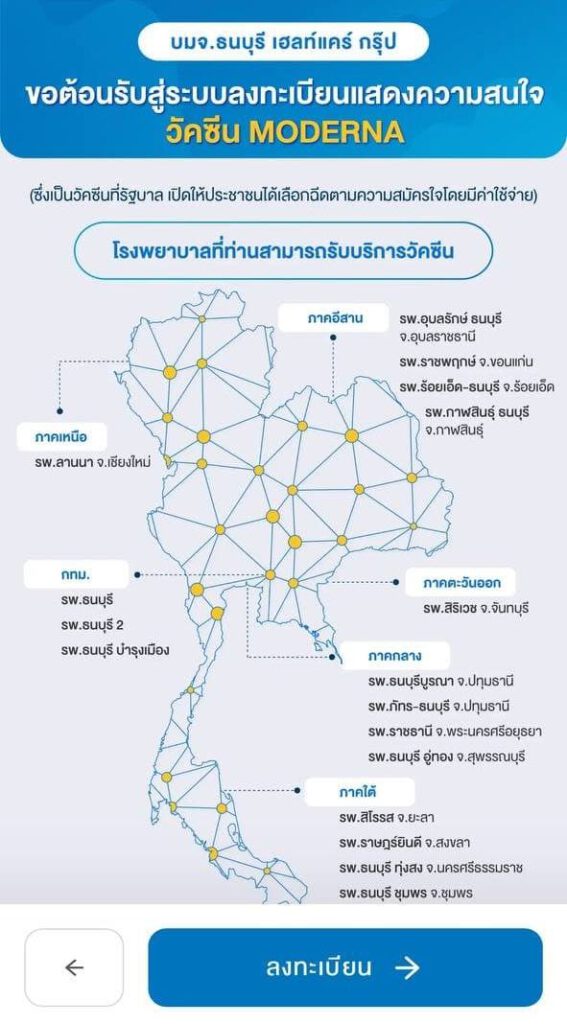 บมจ.ธนบุรี เฮลท์แคร์ กรุ๊ป

ขอต้อนรับสู่ระบบลงทะเบียนแสดงความสนใจ
วัคซีน MODERNA

(ซึ่งเป็นวัคซีนที่รัฐบาล เปิดให้ประชาชนได้เลือกฉีดตามความสมัครใจโดยมีค่าใช้จ่าย)

โรงพยาบาลที่ท่านสามารถรับบริการวัคซีน

ภาคอีสาน
รพ.อุบลรักษ์ ธนบุรี จ.อุบลราชธานี
รพ.ราชพฤกษ์ จ.ขอนแก่น
รพ.ร้อยเอ็ด-ธนบุรี จ.ร้อยเอ็ด
รพ.กาฬสินธุ์ ธนบุรี จ.กาฬสินธุ์

ภาคเหนือ
รพ.ลานนา จ.เชียงใหม่

กทม.
รพ.ธนบุรี
รพ.ธนบุรี 2
รพ.ธนบุรี บำรุงเมือง

ภาคตะวันออก
รพ.สิริเวช จ.จันทบุรี

ภาคกลาง
รพ.ธนบุรีบูรณา จ.ปทุมธานี
รพ.ภัทร-ธนบุรี จ.ปทุมธานี
รพ.ราชธานี จ.พระนครศรีอยุธยา
รพ.ธนบุรี อู่ทอง จ.สุพรรณบุรี

ภาคใต้
รพ.สิโรรส จ.ยะลา
รพ.ราษฎร์ยินดี จ.สงขลา
รพ.ธนบุรี ทุ่งสง จ.นครศรีธรรมราช
รพ.ธนบุรี ชุมพร จ.ชุมพร

←
ลงทะเบียน →